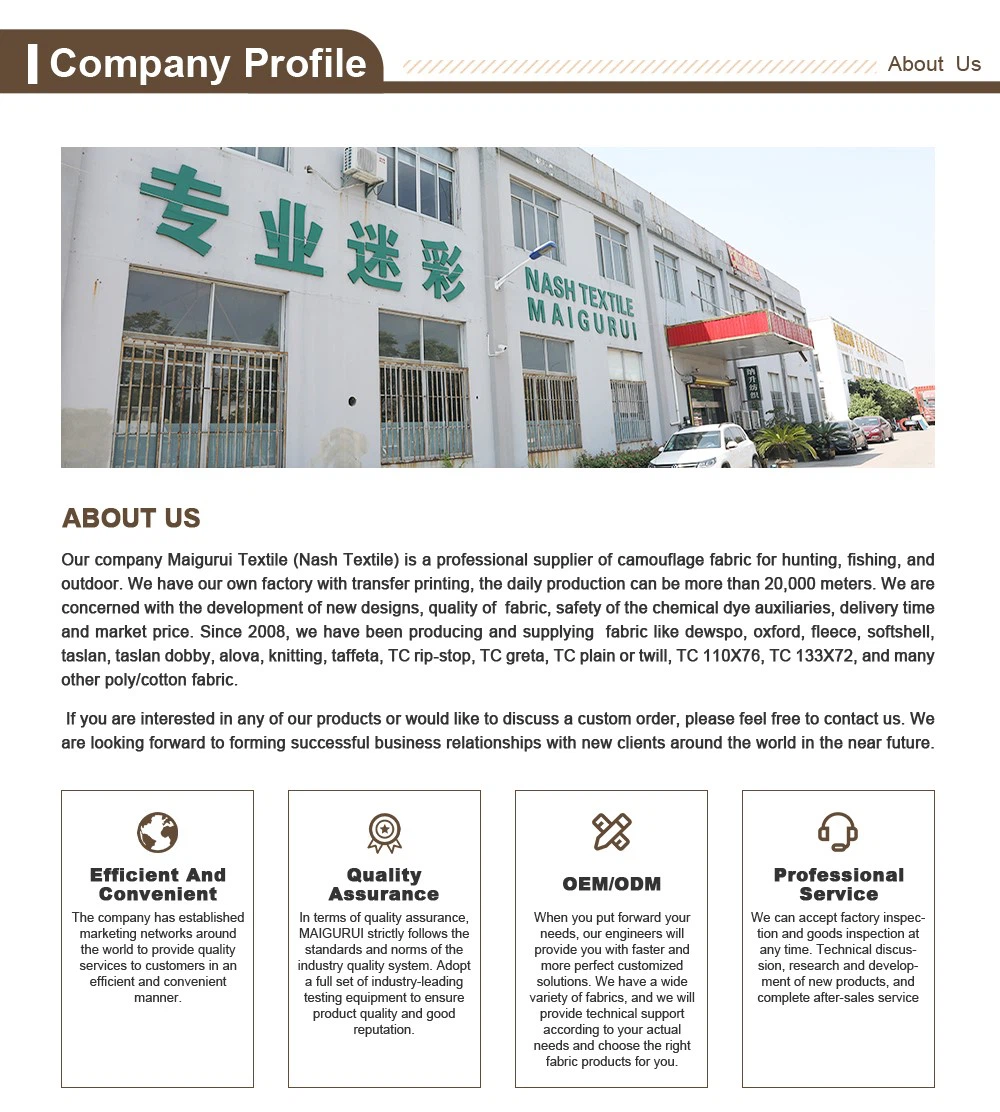 Company Profile

About Us

专业迷彩

NASH TEXTILE MAIGURUI

ABOUT US

Our company Maigurui Textile (Nash Textile) is a professional supplier of camouflage fabric for hunting, fishing, and outdoor. We have our own factory with transfer printing, the daily production can be more than 20,000 meters. We are concerned with the development of new designs, quality of fabric, safety of the chemical dye auxiliaries, delivery time and market price. Since 2008, we have been producing and supplying fabric like dewspo, oxford, fleece, softshell, taslan, taslan dobby, alova, knitting, taffeta, TC rip-stop, TC greta, TC plain or twill, TC 110X76, TC 133X72, and many other poly/cotton fabric.

If you are interested in any of our products or would like to discuss a custom order, please feel free to contact us. We are looking forward to forming successful business relationships with new clients around the world in the near future.

Efficient And Convenient

The company has established marketing networks around the world to provide quality services to customers in an efficient and convenient manner.

Quality Assurance

In terms of quality assurance, MAIGURUI strictly follows the standards and norms of the industry quality system. Adopt a full set of industry-leading testing equipment to ensure product quality and good reputation.

OEM/ODM

When you put forward your needs, our engineers will provide you with faster and more perfect customized solutions. We have a wide variety of fabrics, and we will provide technical support according to your actual needs and choose the right fabric products for you.

Professional Service

We can accept factory inspection and goods inspection at any time. Technical discussion, research and development of new products, and complete after-sales service